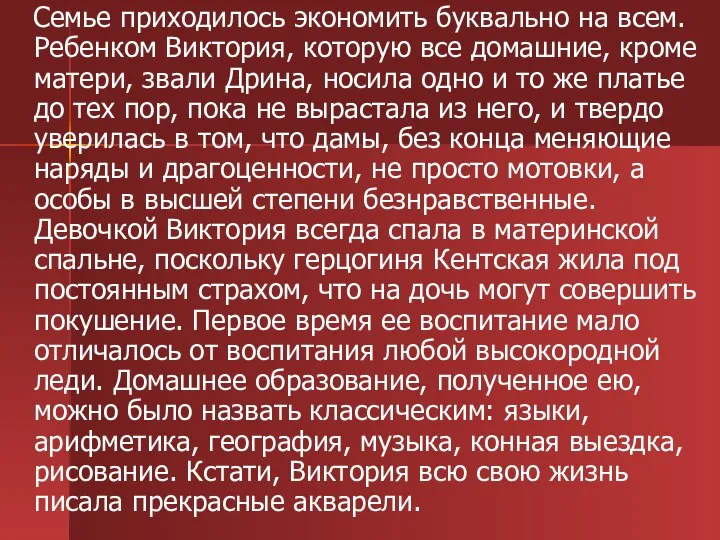 Семье приходилось экономить буквально на всем. Ребенком Виктория, которую все домашние, кроме матери, звали Дрина, носила одно и то же платье до тех пор, пока не вырастала из него, и твердо уверилась в том, что дамы, без конца меняющие наряды и драгоценности, не просто мотовки, а особы в высшей степени безнравственные. Девочкой Виктория всегда спала в материнской спальне, поскольку герцогиня Кентская жила под постоянным страхом, что на дочь могут совершить покушение. Первое время ее воспитание мало отличалось от воспитания любой высокородной леди. Домашнее образование, полученное ею, можно было назвать классическим: языки, арифметика, география, музыка, конная выездка, рисование. Кстати, Виктория всю свою жизнь писала прекрасные акварели.